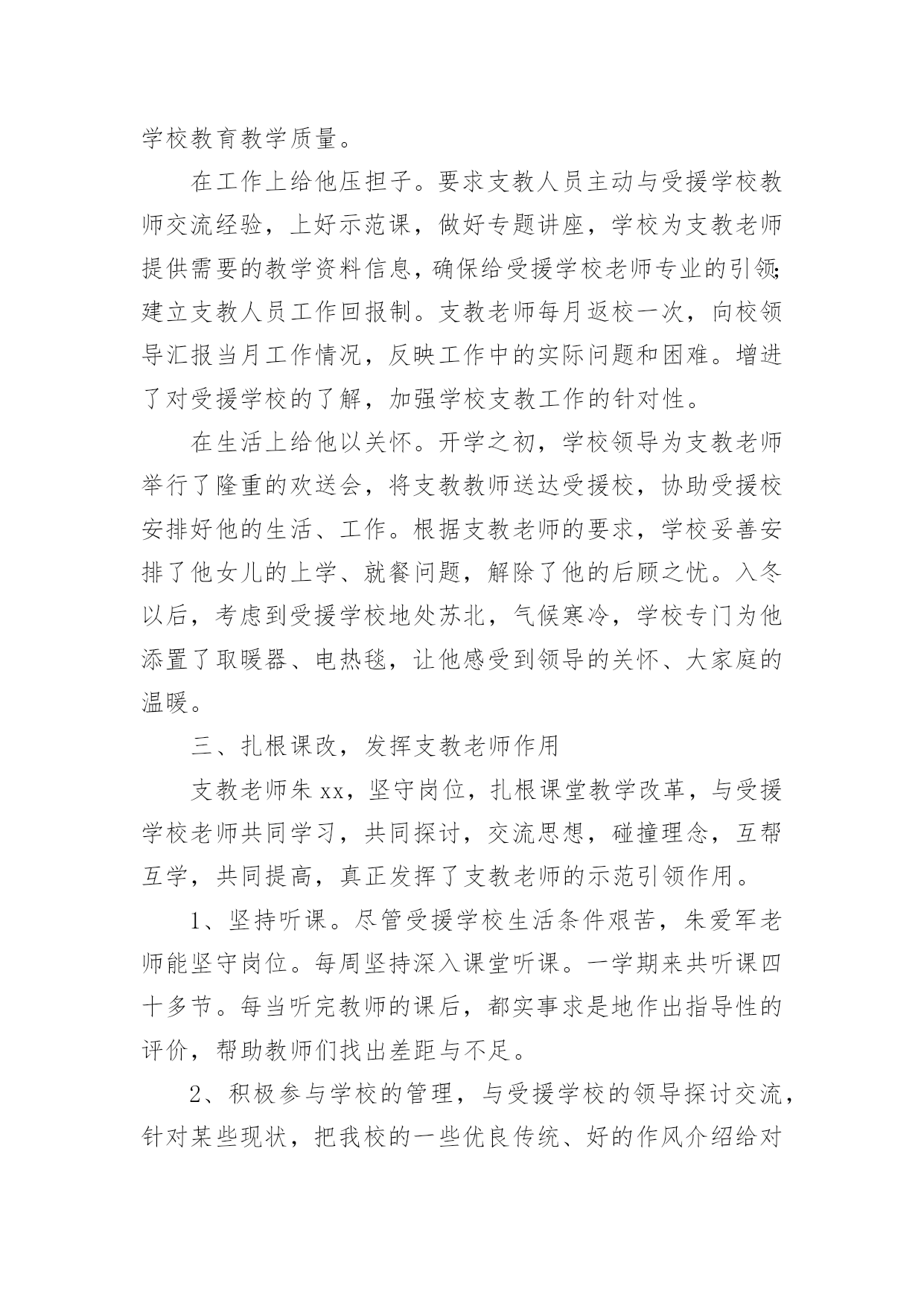 学校教育教学质量。

在工作上给他压担子。要求支教人员主动与受援学校教师交流经验，上好示范课，做好专题讲座，学校为支教老师提供需要的教学资料信息，确保给受援学校老师专业的引领;建立支教人员工作回报制。支教老师每月返校一次，向校领导汇报当月工作情况，反映工作中的实际问题和困难。增进了对受援学校的了解，加强学校支教工作的针对性。

在生活上给他以关怀。开学之初，学校领导为支教老师举行了隆重的欢送会，将支教教师送达受援校，协助受援校安排好他的生活、工作。根据支教老师的要求，学校妥善安排了他女儿的上学、就餐问题，解除了他的后顾之忧。入冬以后，考虑到受援学校地处苏北，气候寒冷，学校专门为他添置了取暖器、电热毯，让他感受到领导的关怀、大家庭的温暖。

三、扎根课改，发挥支教老师作用

支教老师朱xx，坚守岗位，扎根课堂教学改革，与受援学校老师共同学习，共同探讨，交流思想，碰撞理念，互帮互学，共同提高，真正发挥了支教老师的示范引领作用。

1、坚持听课。尽管受援学校生活条件艰苦，朱爱军老师能坚守岗位。每周坚持深入课堂听课。一学期来共听课四十多节。每当听完教师的课后，都实事求是地作出指导性的评价，帮助教师们找出差距与不足。

2、积极参与学校的管理，与受援学校的领导探讨交流，针对某些现状，把我校的一些优良传统、好的作风介绍给对